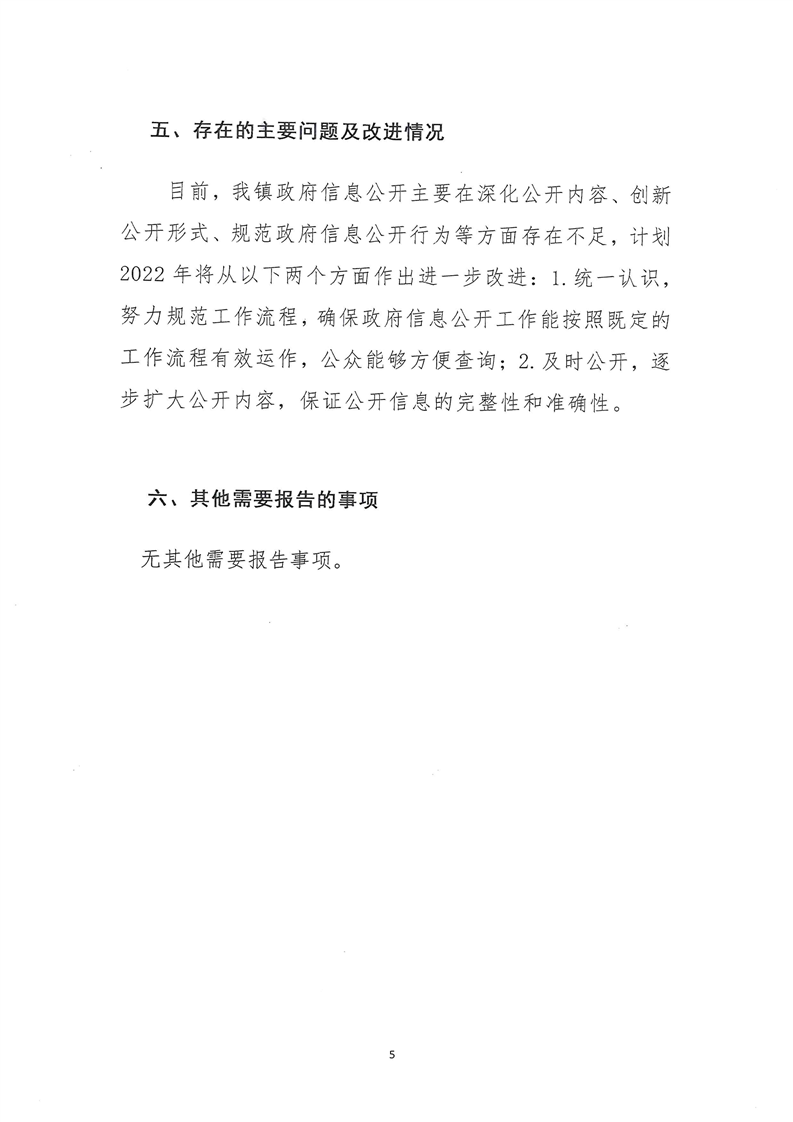 五、存在的主要问题及改进情况

目前，我镇政府信息公开主要在深化公开内容、创新公开形式、规范政府信息公开行为等方面存在不足，计划2022年将从以下两个方面作出进一步改进：1.统一认识，努力规范工作流程，确保政府信息公开工作能按照既定的工作流程有效运作，公众能够方便查询；2.及时公开，逐步扩大公开内容，保证公开信息的完整性和准确性。

六、其他需要报告的事项

无其他需要报告事项。

5